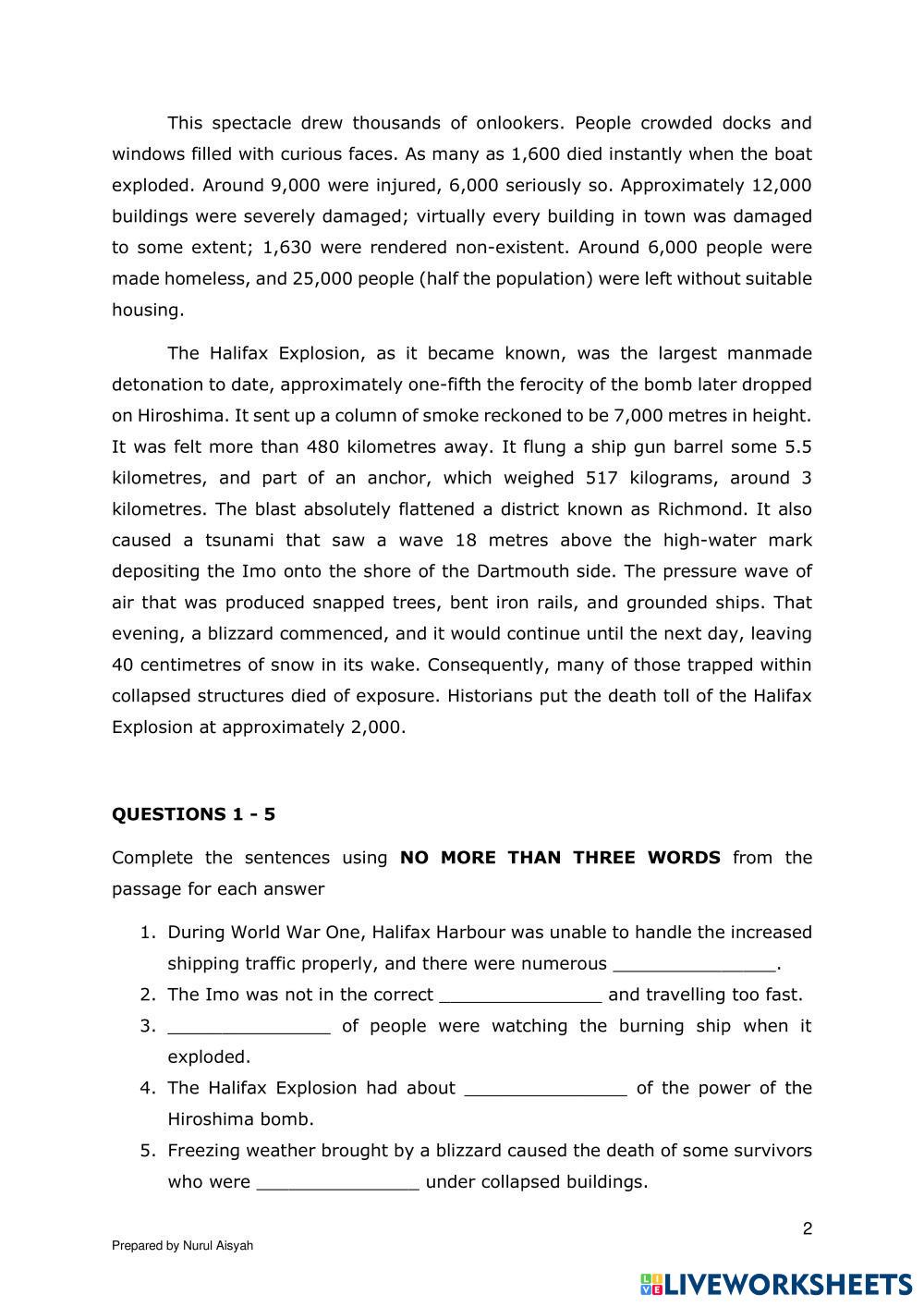 This spectacle drew thousands of onlookers. People crowded docks and windows filled with curious faces. As many as 1,600 died instantly when the boat exploded. Around 9,000 were injured, 6,000 seriously so. Approximately 12,000 buildings were severely damaged; virtually every building in town was damaged to some extent; 1,630 were rendered non-existent. Around 6,000 people were made homeless, and 25,000 people (half the population) were left without suitable housing.

The Halifax Explosion, as it became known, was the largest manmade detonation to date, approximately one-fifth the ferocity of the bomb later dropped on Hiroshima. It sent up a column of smoke reckoned to be 7,000 metres in height. It was felt more than 480 kilometres away. It flung a ship gun barrel some 5.5 kilometres, and part of an anchor, which weighed 517 kilograms, around 3 kilometres. The blast absolutely flattened a district known as Richmond. It also caused a tsunami that saw a wave 18 metres above the high-water mark depositing the Imo onto the shore of the Dartmouth side. The pressure wave of air that was produced snapped trees, bent iron rails, and grounded ships. That evening, a blizzard commenced, and it would continue until the next day, leaving 40 centimetres of snow in its wake. Consequently, many of those trapped within collapsed structures died of exposure. Historians put the death toll of the Halifax Explosion at approximately 2,000.

QUESTIONS 1 - 5

Complete the sentences using NO MORE THAN THREE WORDS from the passage for each answer

1. During World War One, Halifax Harbour was unable to handle the increased shipping traffic properly, and there were numerous _______________.
2. The Imo was not in the correct _______________ and travelling too fast.
3. _______________ of people were watching the burning ship when it exploded.
4. The Halifax Explosion had about _______________ of the power of the Hiroshima bomb.
5. Freezing weather brought by a blizzard caused the death of some survivors who were _______________ under collapsed buildings.

2

Prepared by Nurul Aisyah

LIVEWORKSHEETS